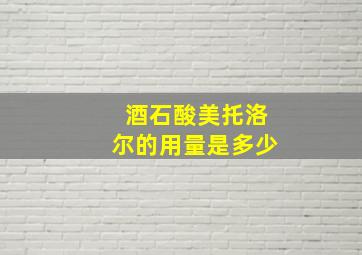 酒石酸美托洛尔的用量是多少